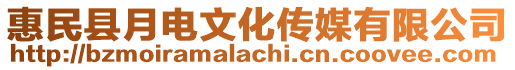 惠民县月电文化传媒有限公司
http://bzmoiramalachi.cn.coovee.com